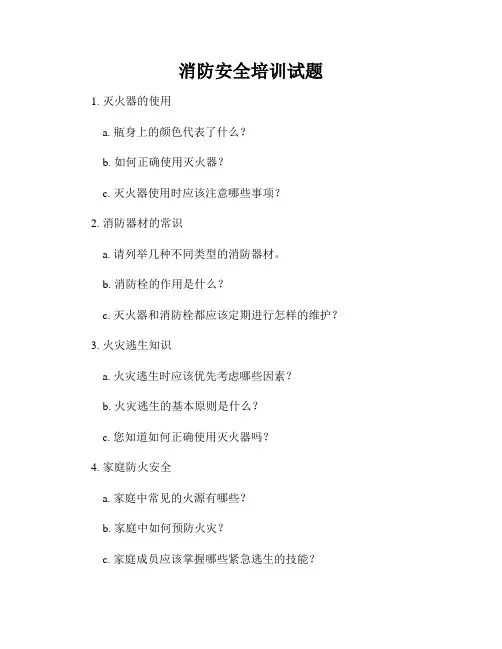 消防安全培训试题

1. 灭火器的使用

a. 瓶身上的颜色代表了什么？

b. 如何正确使用灭火器？

c. 灭火器使用时应该注意哪些事项？

2. 消防器材的常识

a. 请列举几种不同类型的消防器材。

b. 消防栓的作用是什么？

c. 灭火器和消防栓都应该定期进行怎样的维护？

3. 火灾逃生知识

a. 火灾逃生时应该优先考虑哪些因素？

b. 火灾逃生的基本原则是什么？

c. 您知道如何正确使用灭火器吗？

4. 家庭防火安全

a. 家庭中常见的火源有哪些？

b. 家庭中如何预防火灾？

c. 家庭成员应该掌握哪些紧急逃生的技能？